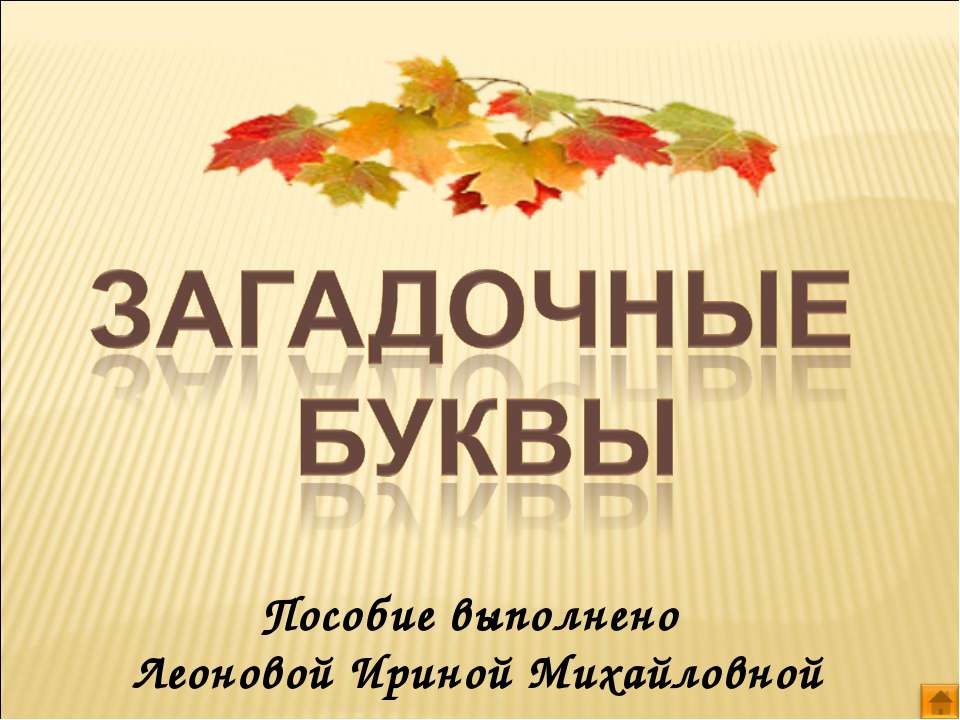 ЗАГАДОЧНЫЕ БУКВЫ

Пособие выполнено Леоновой Ириной Михайловной